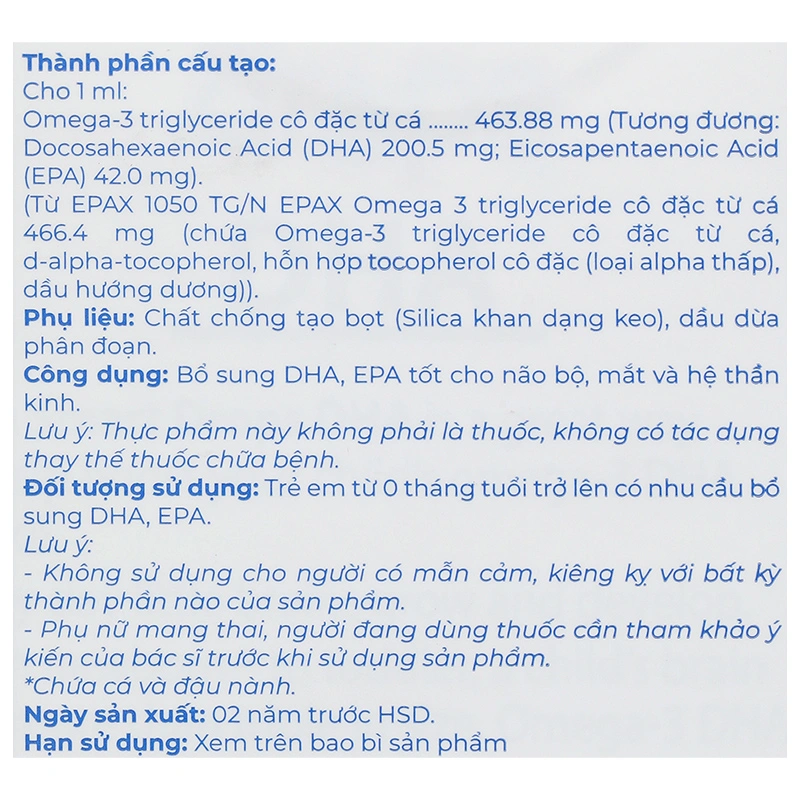 Thành phần cấu tạo:
Cho 1 ml:
Omega-3 triglyceride cô đặc từ cá ........ 463.88 mg (Tương đương: Docosahexaenoic Acid (DHA) 200.5 mg; Eicosapentaenoic Acid (EPA) 42.0 mg).
(Từ EPAX 1050 TG/N EPAX Omega 3 triglyceride cô đặc từ cá 466.4 mg (chứa Omega-3 triglyceride cô đặc từ cá, d-alpha-tocopherol, hỗn hợp tocopherol cô đặc (loại alpha thấp), dầu hướng dương)).
Phụ liệu: Chất chống tạo bọt (Silica khan dạng keo), dầu dừa phân đoạn.
Công dụng: Bổ sung DHA, EPA tốt cho não bộ, mắt và hệ thần kinh.
Lưu ý: Thực phẩm này không phải là thuốc, không có tác dụng thay thế thuốc chữa bệnh.
Đối tượng sử dụng: Trẻ em từ 0 tháng tuổi trở lên có nhu cầu bổ sung DHA, EPA.
Lưu ý:
- Không sử dụng cho người có mẫn cảm, kiêng kỵ với bất kỳ thành phần nào của sản phẩm.
- Phụ nữ mang thai, người đang dùng thuốc cần tham khảo ý kiến của bác sĩ trước khi sử dụng sản phẩm.
*Chứa cá và đậu nành.
Ngày sản xuất: 02 năm trước HSD.
Hạn sử dụng: Xem trên bao bì sản phẩm